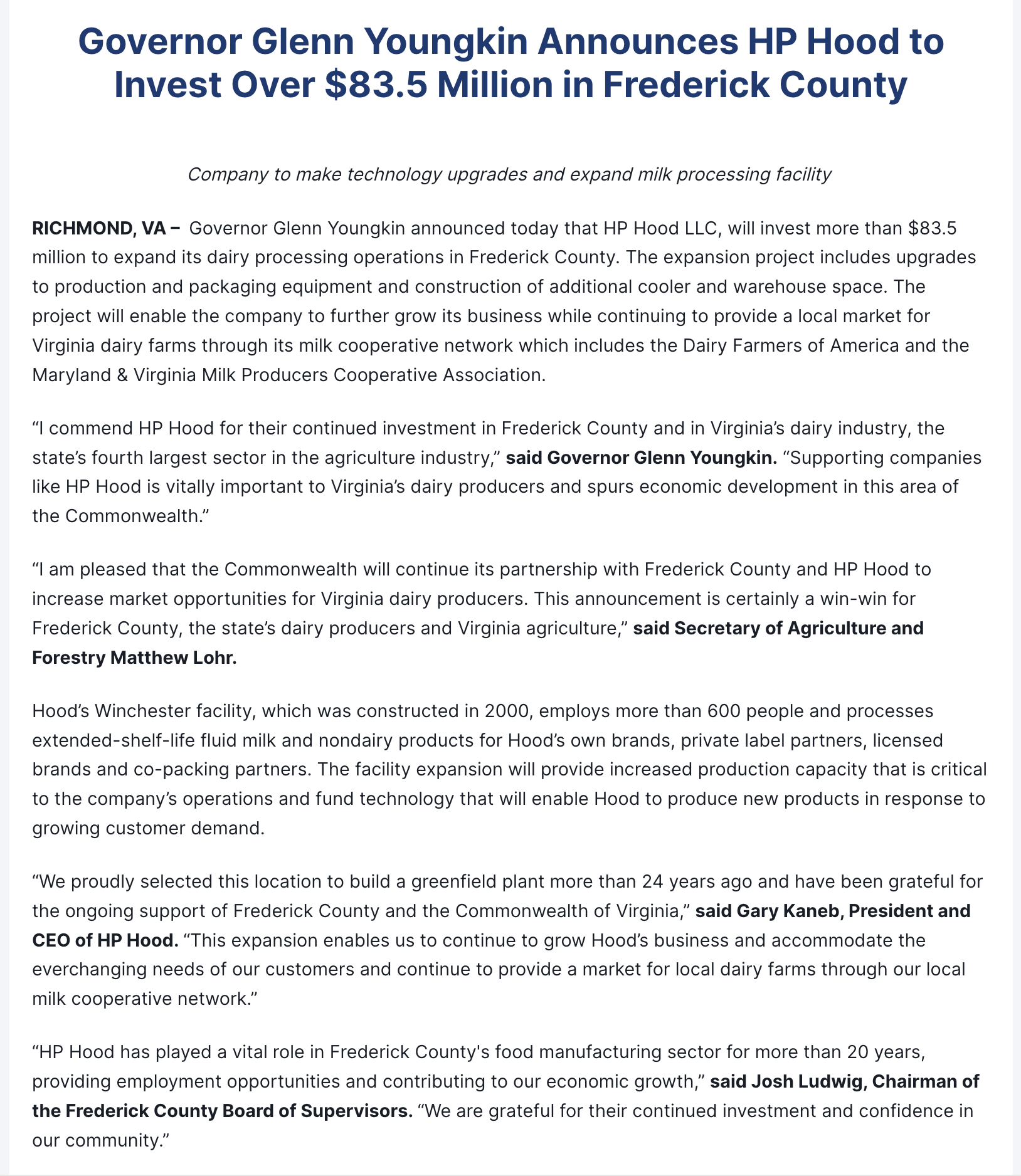 Governor Glenn Youngkin Announces HP Hood to Invest Over \$83.5 Million in Frederick County

Company to make technology upgrades and expand milk processing facility

RICHMOND, VA – Governor Glenn Youngkin announced today that HP Hood LLC, will invest more than \$83.5 million to expand its dairy processing operations in Frederick County. The expansion project includes upgrades to production and packaging equipment and construction of additional cooler and warehouse space. The project will enable the company to further grow its business while continuing to provide a local market for Virginia dairy farms through its milk cooperative network which includes the Dairy Farmers of America and the Maryland & Virginia Milk Producers Cooperative Association.

“I commend HP Hood for their continued investment in Frederick County and in Virginia’s dairy industry, the state’s fourth largest sector in the agriculture industry,” said Governor Glenn Youngkin. “Supporting companies like HP Hood is vitally important to Virginia’s dairy producers and spurs economic development in this area of the Commonwealth.”

“I am pleased that the Commonwealth will continue its partnership with Frederick County and HP Hood to increase market opportunities for Virginia dairy producers. This announcement is certainly a win-win for Frederick County, the state’s dairy producers and Virginia agriculture,” said Secretary of Agriculture and Forestry Matthew Lohr.

Hood’s Winchester facility, which was constructed in 2000, employs more than 600 people and processes extended-shelf-life fluid milk and nondairy products for Hood’s own brands, private label partners, licensed brands and co-packing partners. The facility expansion will provide increased production capacity that is critical to the company’s operations and fund technology that will enable Hood to produce new products in response to growing customer demand.

“We proudly selected this location to build a greenfield plant more than 24 years ago and have been grateful for the ongoing support of Frederick County and the Commonwealth of Virginia,” said Gary Kaneb, President and CEO of HP Hood. “This expansion enables us to continue to grow Hood’s business and accommodate the everchanging needs of our customers and continue to provide a market for local dairy farms through our local milk cooperative network.”

“HP Hood has played a vital role in Frederick County's food manufacturing sector for more than 20 years, providing employment opportunities and contributing to our economic growth,” said Josh Ludwig, Chairman of the Frederick County Board of Supervisors. “We are grateful for their continued investment and confidence in our community.”